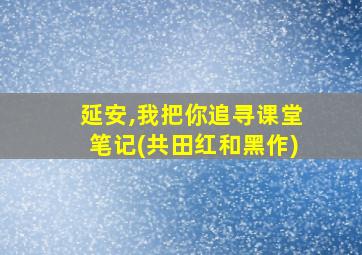 延安,我把你追寻课堂笔记(共田红和黑作)